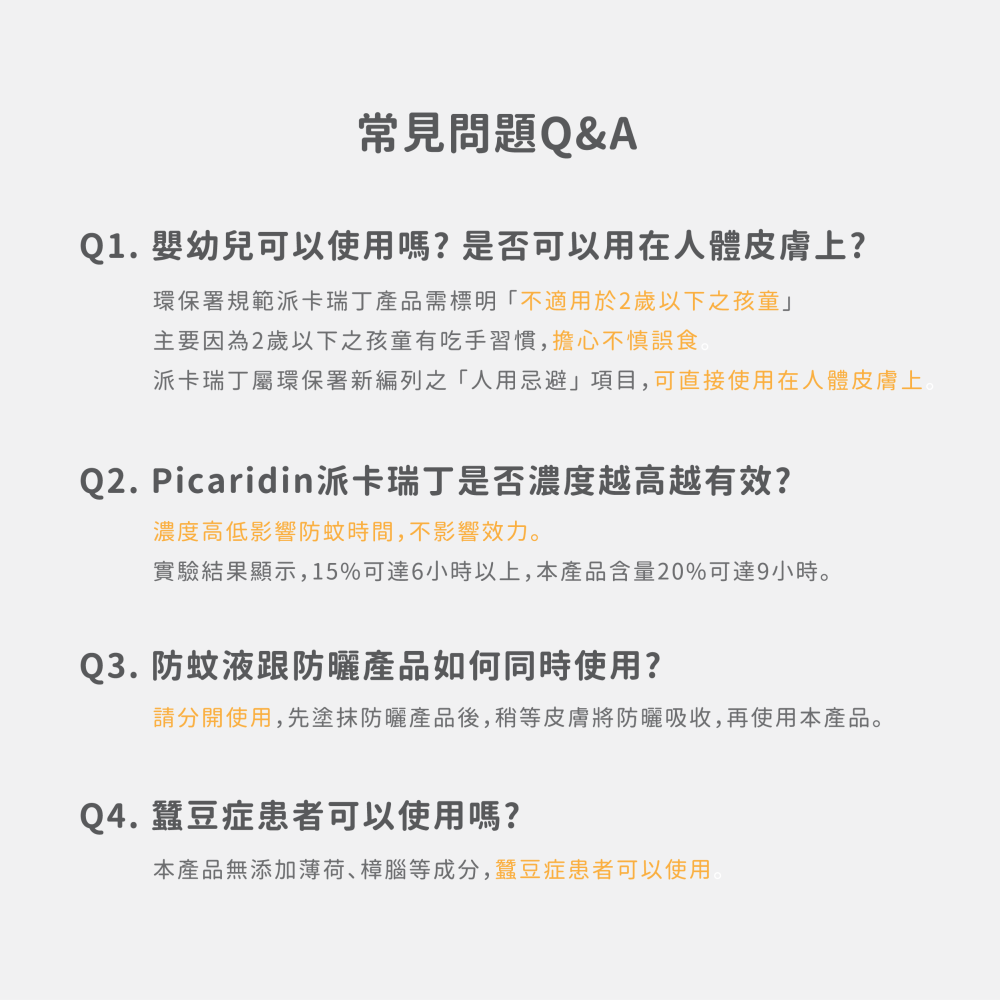 常見問題Q&A

Q1. 嬰幼兒可以使用嗎? 是否可以用在人體皮膚上?

環保署規範派卡瑞丁產品需標明「不適用於2歲以下之孩童」
主要因為2歲以下之孩童有吃手習慣,擔心不慎誤食。
派卡瑞丁屬環保署新編列之「人用忌避」項目,可直接使用在人體皮膚上。

Q2. Picaridin派卡瑞丁是否濃度越高越有效?

濃度高低影響防蚊時間,不影響效力。
實驗結果顯示,15%可達6小時以上,本產品含量20%可達9小時。

Q3. 防蚊液跟防曬產品如何同時使用?

請分開使用,先塗抹防曬產品後,稍等皮膚將防曬吸收,再使用本產品。

Q4. 蠶豆症患者可以使用嗎?

本產品無添加薄荷、樟腦等成分,蠶豆症患者可以使用。